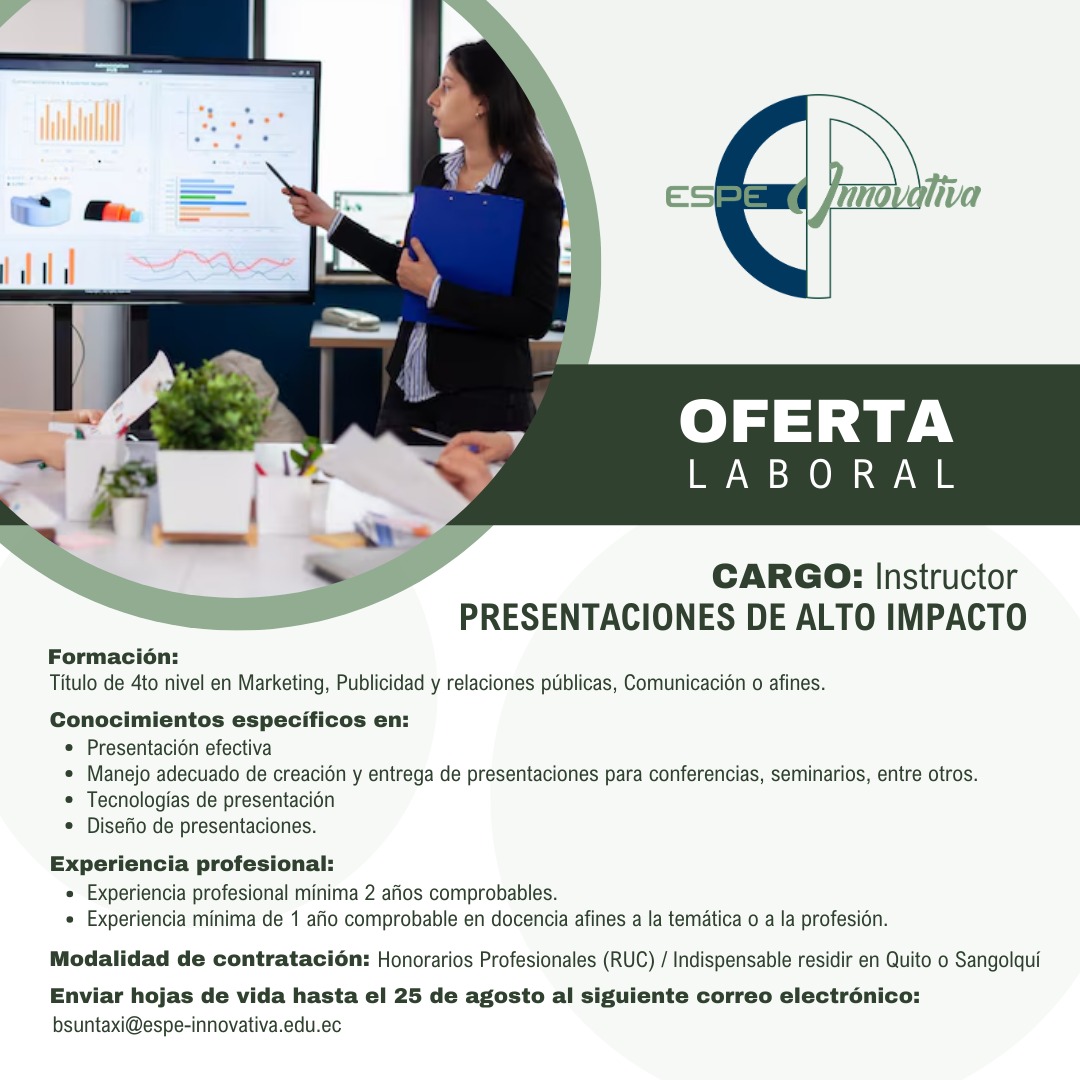 ESPE Innovativa

OFERTA
LABORAL

CARGO: Instructor
PRESENTACIONES DE ALTO IMPACTO

Formación:
Título de 4to nivel en Marketing, Publicidad y relaciones públicas, Comunicación o afines.

Conocimientos específicos en:
• Presentación efectiva
• Manejo adecuado de creación y entrega de presentaciones para conferencias, seminarios, entre otros.
• Tecnologías de presentación
• Diseño de presentaciones.

Experiencia profesional:
• Experiencia profesional mínima 2 años comprobables.
• Experiencia mínima de 1 año comprobable en docencia afines a la temática o a la profesión.

Modalidad de contratación: Honorarios Profesionales (RUC) / Indispensable residir en Quito o Sangolquí

Enviar hojas de vida hasta el 25 de agosto al siguiente correo electrónico:
bsuntaxi@espe-innovativa.edu.ec